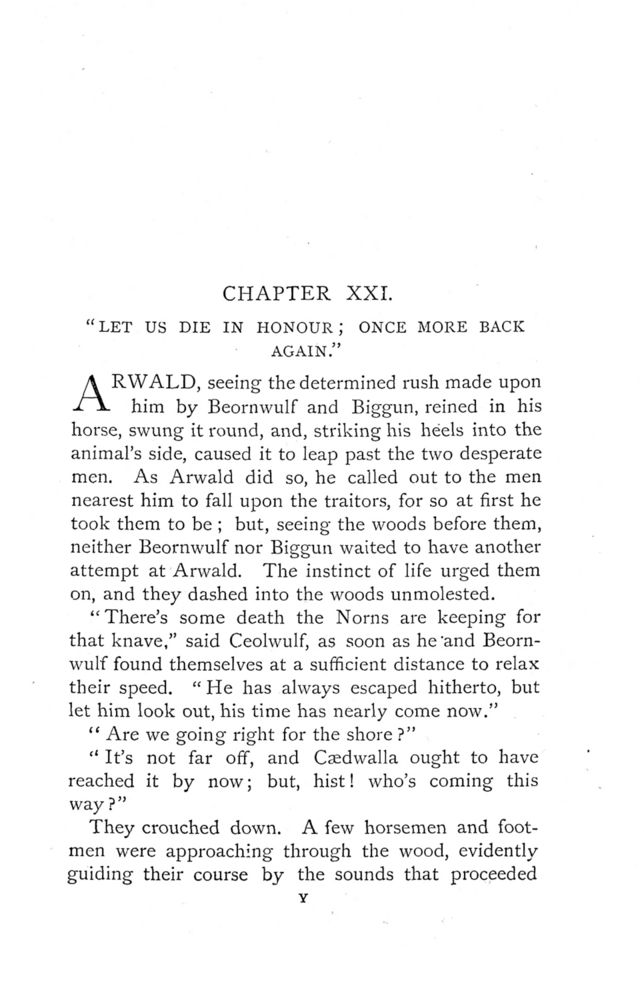 CHAPTER XXI.

"LET US DIE IN HONOUR; ONCE MORE BACK AGAIN."

ARWALD, seeing the determined rush made upon him by Beornwulf and Biggun, reined in his horse, swung it round, and, striking his heels into the animal's side, caused it to leap past the two desperate men. As Arwald did so, he called out to the men nearest him to fall upon the traitors, for so at first he took them to be; but, seeing the woods before them, neither Beornwulf nor Biggun waited to have another attempt at Arwald. The instinct of life urged them on, and they dashed into the woods unmolested.

"There's some death the Norns are keeping for that knave," said Ceolwulf, as soon as he and Beornwulf found themselves at a sufficient distance to relax their speed. "He has always escaped hitherto, but let him look out, his time has nearly come now."

"Are we going right for the shore?"

"It's not far off, and Cædwalla ought to have reached it by now; but, hist! who's coming this way?"

They crouched down. A few horsemen and footmen were approaching through the wood, evidently guiding their course by the sounds that proceeded

Y